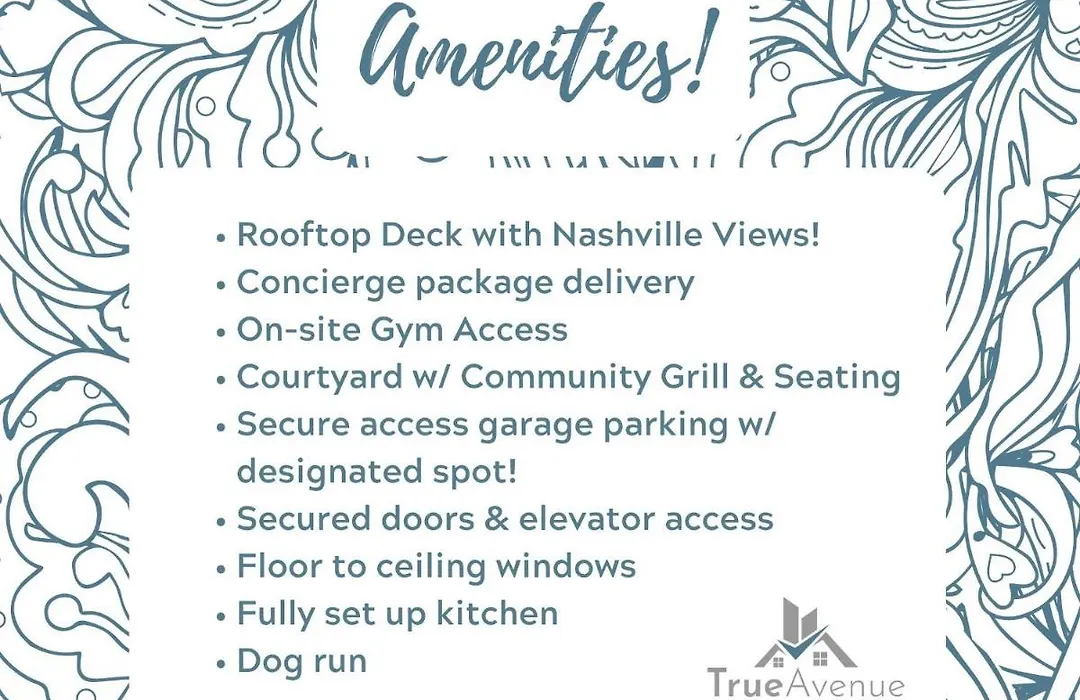 Amenities!

• Rooftop Deck with Nashville Views!
• Concierge package delivery
• On-site Gym Access
• Courtyard w/ Community Grill & Seating
• Secure access garage parking w/ designated spot!
• Secured doors & elevator access
• Floor to ceiling windows
• Fully set up kitchen
• Dog run

TrueAvenue